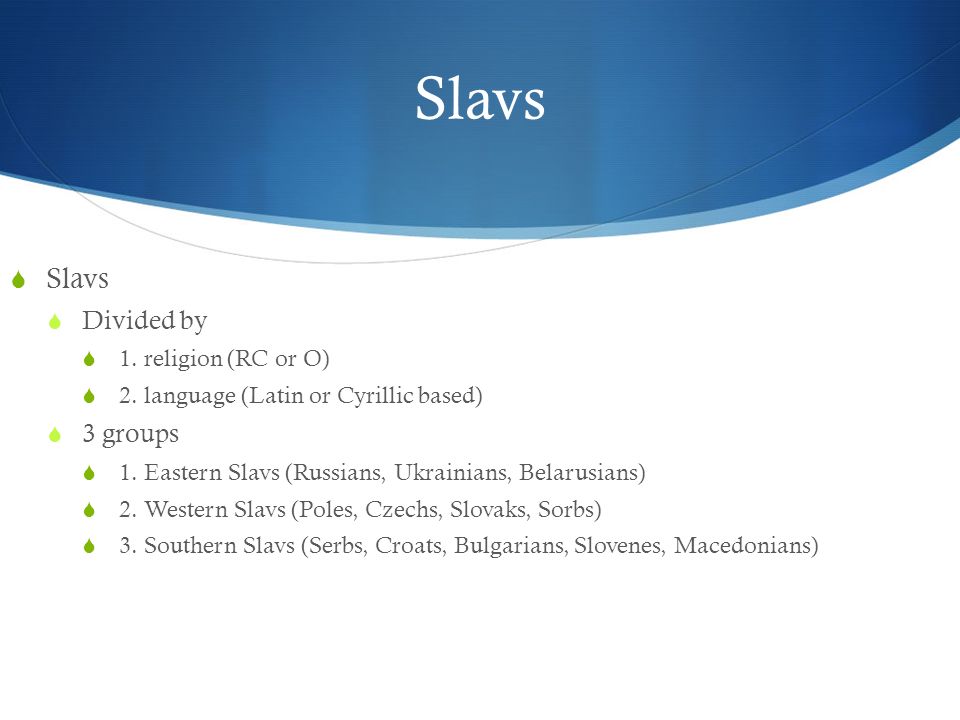 Slavs

Slavs

Divided by

1. religion (RC or O)

2. language (Latin or Cyrillic based)

3 groups

1. Eastern Slavs (Russians, Ukrainians, Belarusians)

2. Western Slavs (Poles, Czechs, Slovaks, Sorbs)

3. Southern Slavs (Serbs, Croats, Bulgarians, Slovenes, Macedonians)